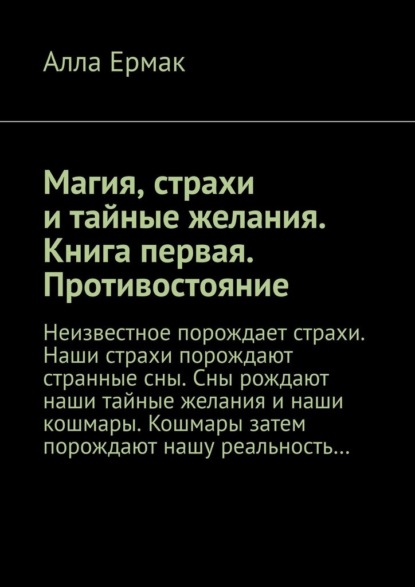 Алла Ермак

Магия, страхи и тайные желания. Книга первая. Противостояние

Неизвестное порождает страхи. Наши страхи порождают странные сны. Сны рождают наши тайные желания и наши кошмары. Кошмары затем порождают нашу реальность…